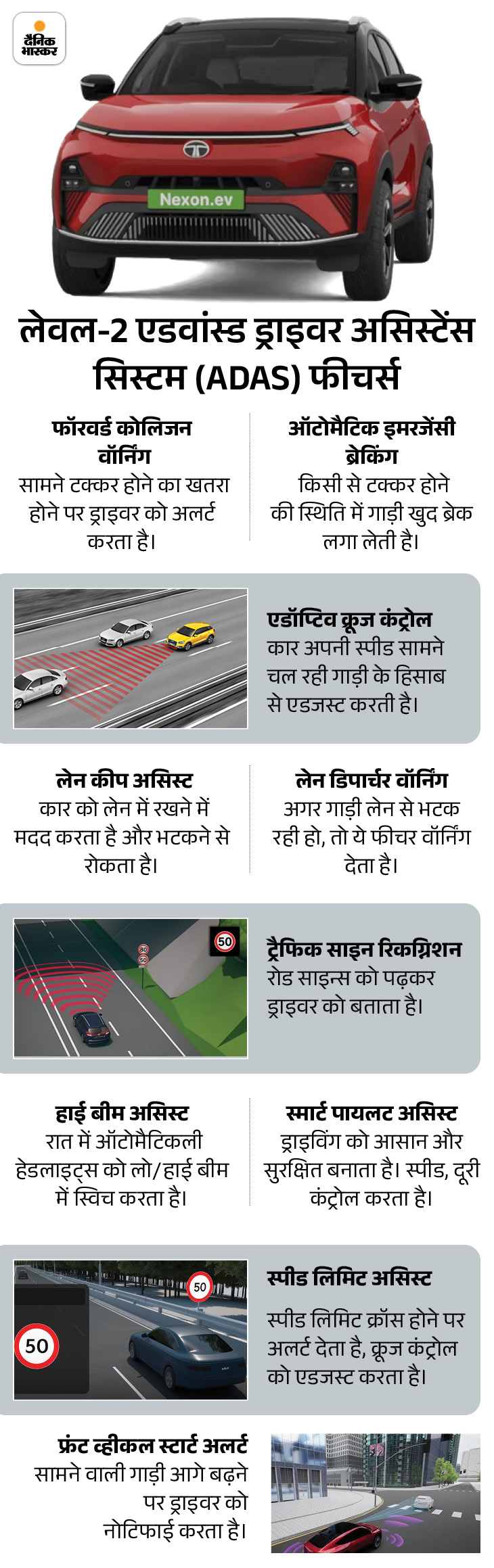 दैनिक भास्कर

Nexon.ev

लेवल-2 एडवांस्ड ड्राइवर असिस्टेंस सिस्टम (ADAS) फीचर्स

फॉरवर्ड कोलिजन वॉर्निंग
सामने टक्कर होने का खतरा होने पर ड्राइवर को अलर्ट करता है।

ऑटोमैटिक इमरजेंसी ब्रेकिंग
किसी से टक्कर होने की स्थिति में गाड़ी खुद ब्रेक लगा लेती है।

एडॉप्टिव क्रूज कंट्रोल
कार अपनी स्पीड सामने चल रही गाड़ी के हिसाब से एडजस्ट करती है।

लेन कीप असिस्ट
कार को लेन में रखने में मदद करता है और भटकने से रोकता है।

लेन डिपार्चर वॉर्निंग
अगर गाड़ी लेन से भटक रही हो, तो ये फीचर वॉर्निंग देता है।

50

ट्रैफिक साइन रिकग्निशन
रोड साइन्स को पढ़कर ड्राइवर को बताता है।

हाई बीम असिस्ट
रात में ऑटोमैटिकली हेडलाइट्स को लो/हाई बीम में स्विच करता है।

स्मार्ट पायलट असिस्ट
ड्राइविंग को आसान और सुरक्षित बनाता है। स्पीड, दूरी कंट्रोल करता है।

50

50

स्पीड लिमिट असिस्ट
स्पीड लिमिट क्रॉस होने पर अलर्ट देता है, क्रूज कंट्रोल को एडजस्ट करता है।

फ्रंट व्हीकल स्टार्ट अलर्ट
सामने वाली गाड़ी आगे बढ़ने पर ड्राइवर को नोटिफाई करता है।